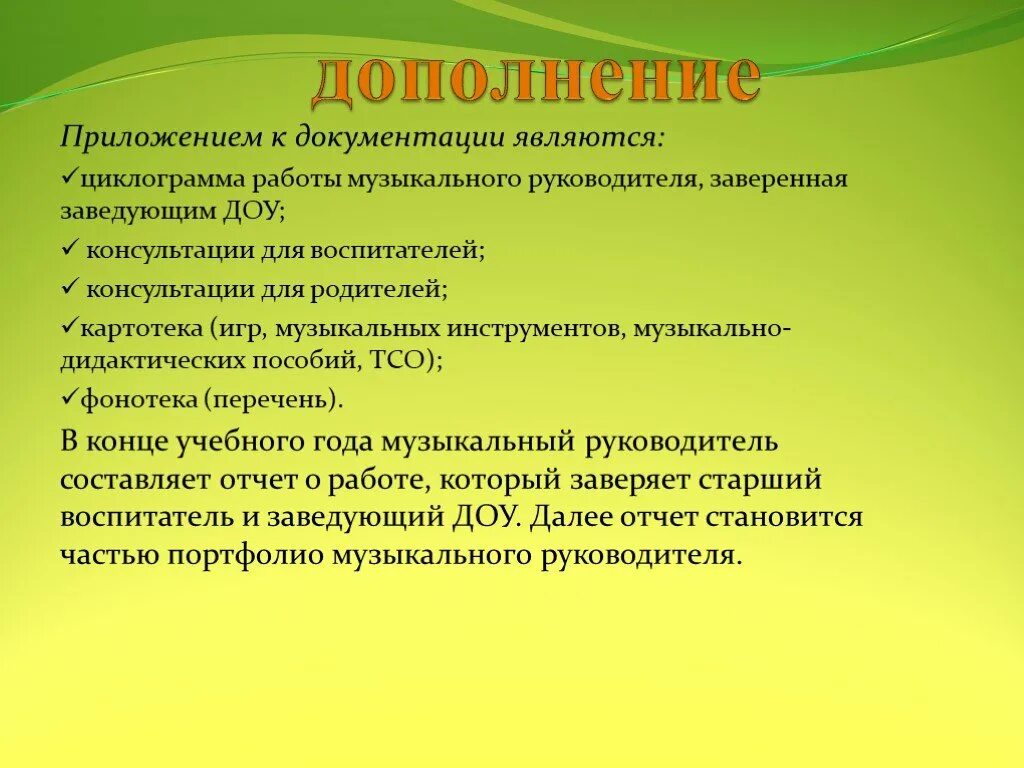 дополнение

Приложением к документации являются:

✓циклограмма работы музыкального руководителя, заверенная заведующим ДОУ;

✓ консультации для воспитателей;

✓ консультации для родителей;

✓картотека (игр, музыкальных инструментов, музыкально-дидактических пособий, ТСО);

✓фонотека (перечень).

В конце учебного года музыкальный руководитель составляет отчет о работе, который заверяет старший воспитатель и заведующий ДОУ. Далее отчет становится частью портфолио музыкального руководителя.